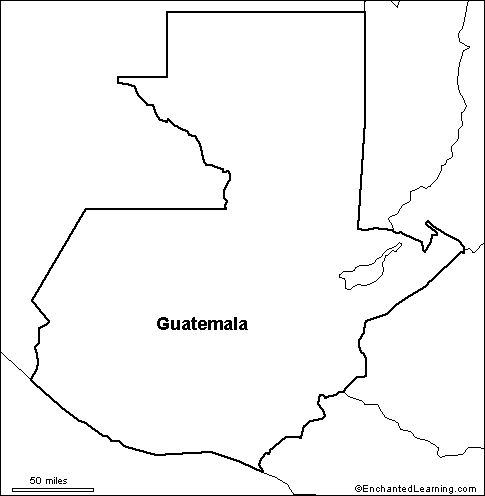 Guatemala

50 miles

©EnchantedLearning.com